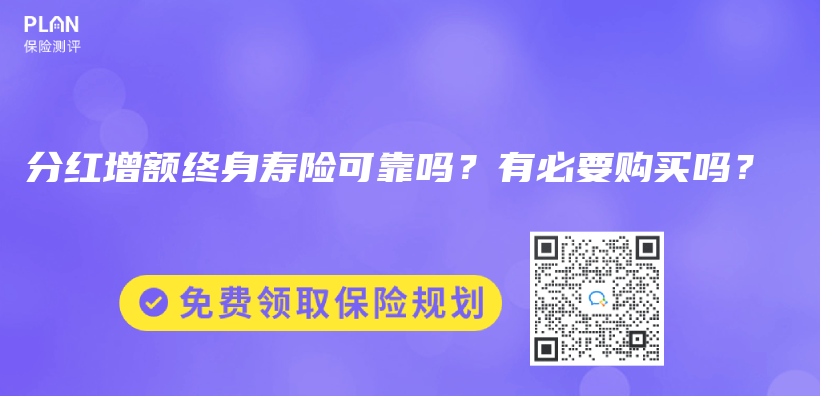 PLAN
保险测评

分红增额终身寿险可靠吗？有必要购买吗？

免费领取保险规划